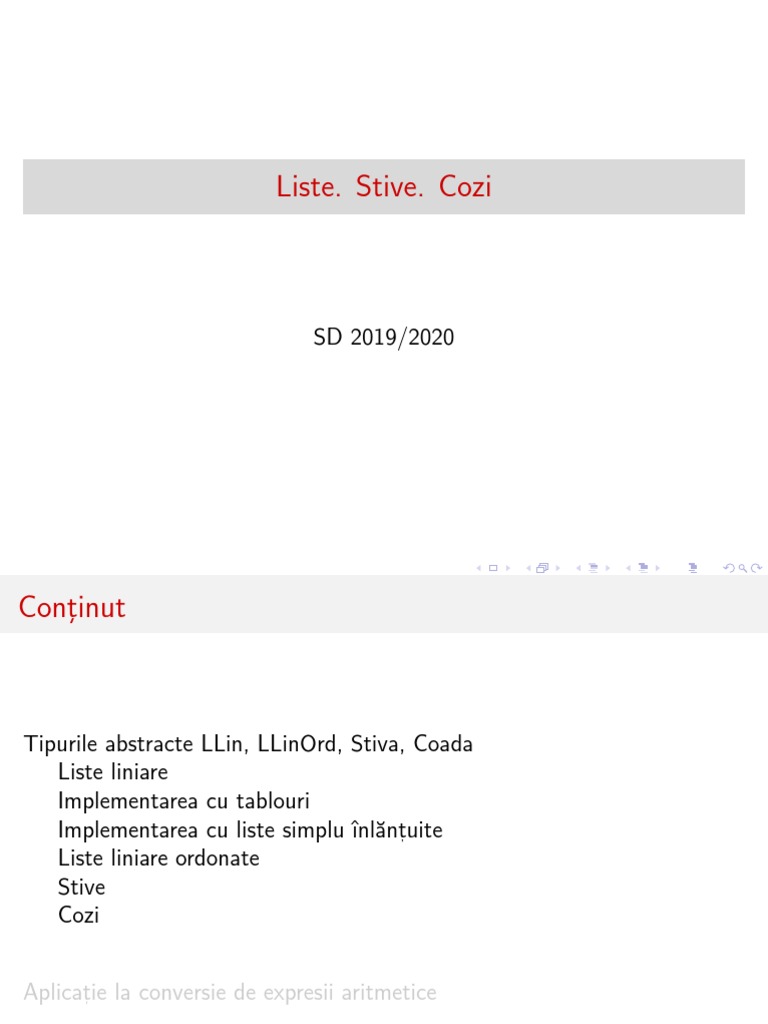 Liste. Stive. Cozi

SD 2019/2020

Conținut

Tipurile abstracte LLin, LLinOrd, Stiva, Coada
Liste liniare
Implementarea cu tablouri
Implementarea cu liste simplu înlănțuite
Liste liniare ordonate
Stive
Cozi

Aplicație la conversie de expresii aritmetice